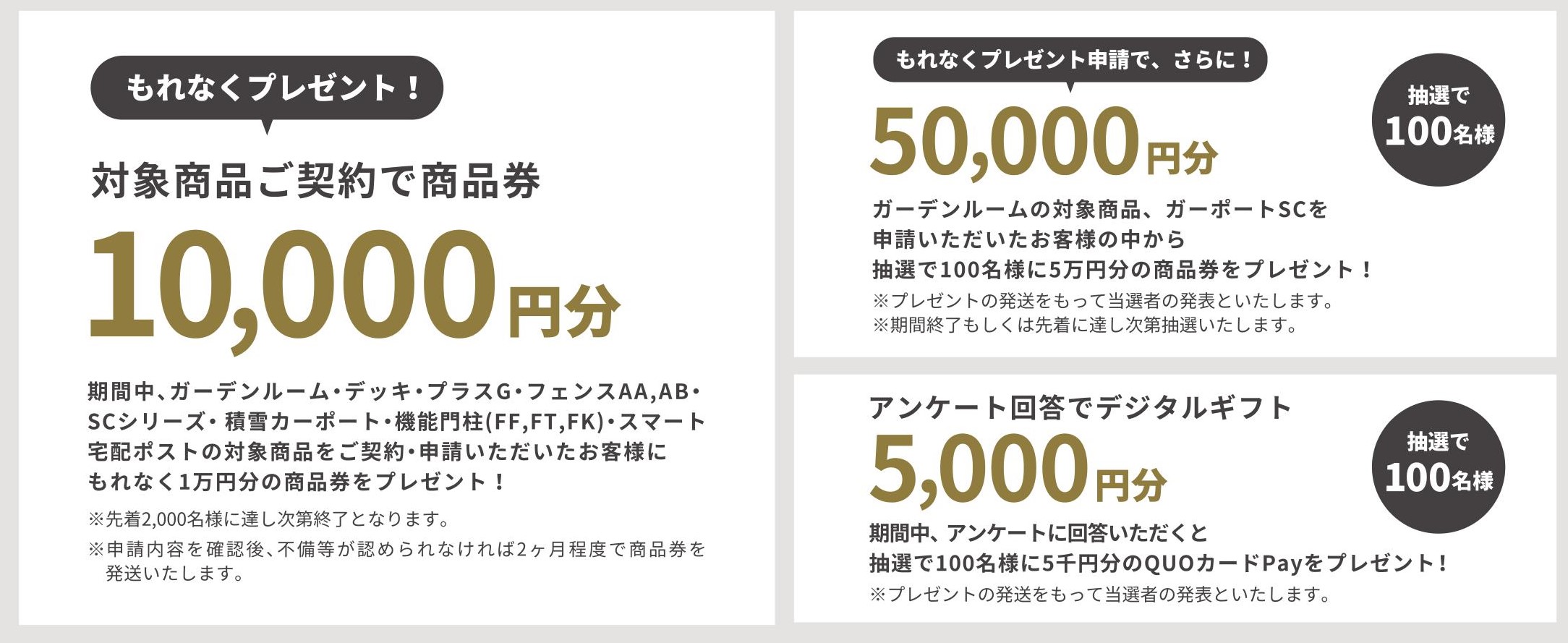 もれなくプレゼント！

対象商品ご契約で商品券

10,000円分

期間中、ガーデンルーム・デッキ・プラスG・フェンスAA,AB・SCシリーズ・積雪カーポート・機能門柱(FF,FT,FK)・スマート宅配ポストの対象商品をご契約・申請いただいたお客様にもれなく1万円分の商品券をプレゼント！

※先着2,000名様に達し次第終了となります。

※申請内容を確認後、不備等が認められなければ2ヶ月程度で商品券を発送いたします。

もれなくプレゼント申請で、さらに！

抽選で100名様

50,000円分

ガーデンルームの対象商品、ガーポートSCを申請いただいたお客様の中から抽選で100名様に5万円分の商品券をプレゼント！

※プレゼントの発送をもって当選者の発表といたします。
※期間終了もしくは先着に達し次第抽選いたします。

アンケート回答でデジタルギフト

抽選で100名様

5,000円分

期間中、アンケートに回答いただくと抽選で100名様に5千円分のQUOカードPayをプレゼント！

※プレゼントの発送をもって当選者の発表といたします。